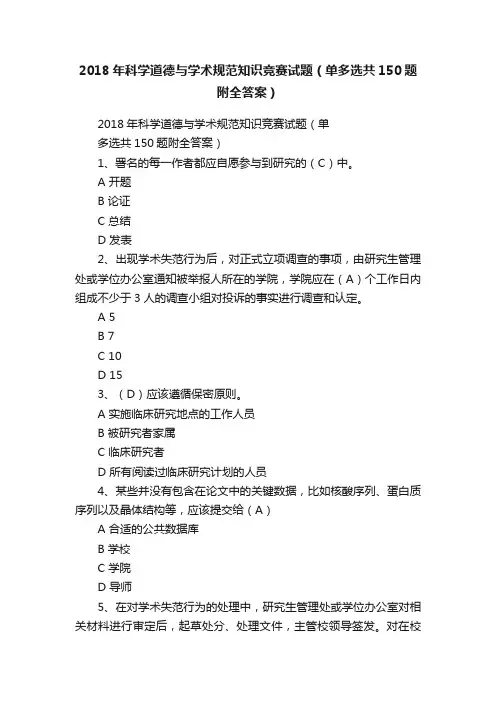 2018 年科学道德与学术规范知识竞赛试题（单多选共 150 题附全答案）

2018 年科学道德与学术规范知识竞赛试题（单多选共 150 题附全答案）

1、署名的每一作者都应自愿参与到研究的（C）中。
A 开题
B 论证
C 总结
D 发表

2、出现学术失范行为后，对正式立项调查的事项，由研究生管理处或学位办公室通知被举报人所在的学院，学院应在（A）个工作日内组成不少于 3 人的调查小组对投诉的事实进行调查和认定。
A 5
B 7
C 10
D 15

3、（D）应该遵循保密原则。
A 实施临床研究地点的工作人员
B 被研究者家属
C 临床研究者
D 所有阅读过临床研究计划的人员

4、某些并没有包含在论文中的关键数据，比如核酸序列、蛋白质序列以及晶体结构等，应该提交给（A）
A 合适的公共数据库
B 学校
C 学院
D 导师

5、在对学术失范行为的处理中，研究生管理处或学位办公室对相关材料进行审定后，起草处分、处理文件，主管校领导签发。对在校